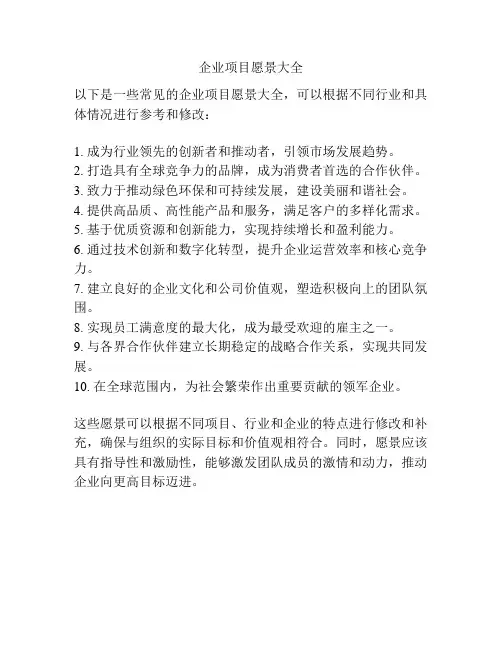 企业项目愿景大全

以下是一些常见的企业项目愿景大全，可以根据不同行业和具体情况进行参考和修改：

1. 成为行业领先的创新者和推动者，引领市场发展趋势。
2. 打造具有全球竞争力的品牌，成为消费者首选的合作伙伴。
3. 致力于推动绿色环保和可持续发展，建设美丽和谐社会。
4. 提供高品质、高性能产品和服务，满足客户的多样化需求。
5. 基于优质资源和创新能力，实现持续增长和盈利能力。
6. 通过技术创新和数字化转型，提升企业运营效率和核心竞争力。
7. 建立良好的企业文化和公司价值观，塑造积极向上的团队氛围。
8. 实现员工满意度的最大化，成为最受欢迎的雇主之一。
9. 与各界合作伙伴建立长期稳定的战略合作关系，实现共同发展。
10. 在全球范围内，为社会繁荣作出重要贡献的领军企业。

这些愿景可以根据不同项目、行业和企业的特点进行修改和补充，确保与组织的实际目标和价值观相符合。同时，愿景应该具有指导性和激励性，能够激发团队成员的激情和动力，推动企业向更高目标迈进。